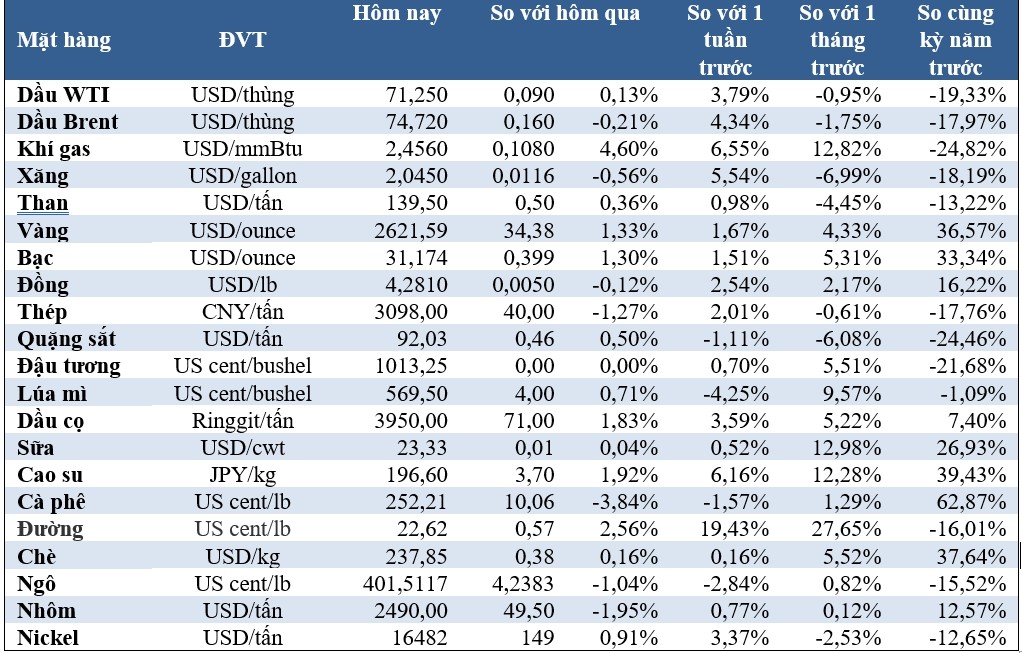 | Mặt hàng | ĐVT | Hôm nay | So với hôm qua | | So với 1 tuần trước | So với 1 tháng trước | So cùng kỳ năm trước |
|---|---|---|---|---|---|---|---|
| Dầu WTI | USD/thùng | 71,250 | 0,090 | 0,13% | 3,79% | -0,95% | -19,33% |
| Dầu Brent | USD/thùng | 74,720 | 0,160 | -0,21% | 4,34% | -1,75% | -17,97% |
| Khí gas | USD/mmBtu | 2,4560 | 0,1080 | 4,60% | 6,55% | 12,82% | -24,82% |
| Xăng | USD/gallon | 2,0450 | 0,0116 | -0,56% | 5,54% | -6,99% | -18,19% |
| Than | USD/tấn | 139,50 | 0,50 | 0,36% | 0,98% | -4,45% | -13,22% |
| Vàng | USD/ounce | 2621,59 | 34,38 | 1,33% | 1,67% | 4,33% | 36,57% |
| Bạc | USD/ounce | 31,174 | 0,399 | 1,30% | 1,51% | 5,31% | 33,34% |
| Đồng | USD/lb | 4,2810 | 0,0050 | -0,12% | 2,54% | 2,17% | 16,22% |
| Thép | CNY/tấn | 3098,00 | 40,00 | -1,27% | 2,01% | -0,61% | -17,76% |
| Quặng sắt | USD/tấn | 92,03 | 0,46 | 0,50% | -1,11% | -6,08% | -24,46% |
| Đậu tương | US cent/bushel | 1013,25 | 0,00 | 0,00% | 0,70% | 5,51% | -21,68% |
| Lúa mì | US cent/bushel | 569,50 | 4,00 | 0,71% | -4,25% | 9,57% | -1,09% |
| Dầu cọ | Ringgit/tấn | 3950,00 | 71,00 | 1,83% | 3,59% | 5,22% | 7,40% |
| Sữa | USD/cwt | 23,33 | 0,01 | 0,04% | 0,52% | 12,98% | 26,93% |
| Cao su | JPY/kg | 196,60 | 3,70 | 1,92% | 6,16% | 12,28% | 39,43% |
| Cà phê | US cent/lb | 252,21 | 10,06 | -3,84% | -1,57% | 1,29% | 62,87% |
| Đường | US cent/lb | 22,62 | 0,57 | 2,56% | 19,43% | 27,65% | -16,01% |
| Chè | USD/kg | 237,85 | 0,38 | 0,16% | 0,16% | 5,52% | 37,64% |
| Ngô | US cent/lb | 401,5117 | 4,2383 | -1,04% | -2,84% | 0,82% | -15,52% |
| Nhôm | USD/tấn | 2490,00 | 49,50 | -1,95% | 0,77% | 0,12% | 12,57% |
| Nickel | USD/tấn | 16482 | 149 | 0,91% | 3,37% | -2,53% | -12,65% |